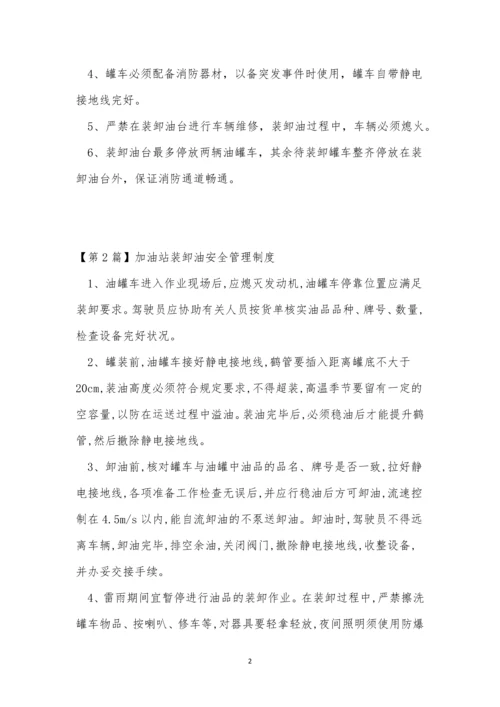 4、罐车必须配备消防器材，以备突发事件时使用，罐车自带静电接地线完好。

5、严禁在装卸油台进行车辆维修，装卸油过程中，车辆必须熄火。

6、装卸油台最多停放两辆油罐车，其余待装卸罐车整齐停放在装卸油台外，保证消防通道畅通。

【第2篇】加油站装卸油安全管理制度

1、油罐车进入作业现场后,应熄灭发动机,油罐车停靠位置应满足装卸要求。驾驶员应协助有关人员按货单核实油品品种、牌号、数量,检查设备完好状况。

2、罐装前,油罐车接好静电接地线,鹤管要插入距离罐底不大于20cm,装油高度必须符合规定要求,不得超装,高温季节要留有一定的空容量,以防在运送过程中溢油。装油完毕后,必须稳油后才能提升鹤管,然后撤除静电接地线。

3、卸油前,核对罐车与油罐中油品的品名、牌号是否一致,拉好静电接地线,各项准备工作检查无误后,并应行稳油后方可卸油,流速控制在4.5m/s以内,能自流卸油的不泵送卸油。卸油时,驾驶员不得远离车辆,卸油完毕,排空余油,关闭阀门,撤除静电接地线,收整设备,并办妥交接手续。

4、雷雨期间宜暂停进行油品的装卸作业。在装卸过程中,严禁擦洗罐车物品、按喇叭、修车等,对器具要轻拿轻放,夜间照明须使用防爆

2